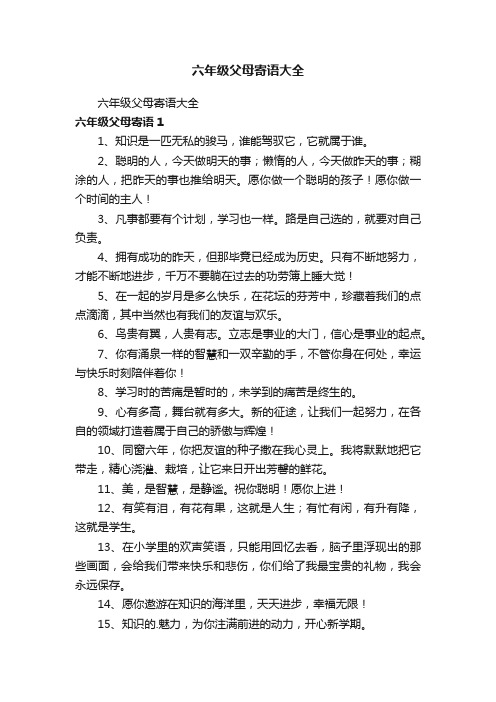 六年级父母寄语大全

六年级父母寄语大全

六年级父母寄语 1

1、知识是一匹无私的骏马，谁能驾驭它，它就属于谁。

2、聪明的人，今天做明天的事；懒惰的人，今天做昨天的事；糊涂的人，把昨天的事也推给明天。愿你做一个聪明的孩子！愿你做一个时间的主人！

3、凡事都要有个计划，学习也一样。路是自己选的，就要对自己负责。

4、拥有成功的昨天，但那毕竟已经成为历史。只有不断地努力，才能不断地进步，千万不要躺在过去的功劳簿上睡大觉！

5、在一起的岁月是多么快乐，在花坛的芬芳中，珍藏着我们的点点滴滴，其中当然也有我们的友谊与欢乐。

6、鸟贵有翼，人贵有志。立志是事业的大门，信心是事业的起点。

7、你有涌泉一样的智慧和一双辛勤的手，不管你身在何处，幸运与快乐时刻陪伴着你！

8、学习时的苦痛是暂时的，未学到的痛苦是终生的。

9、心有多高，舞台就有多大。新的征途，让我们一起努力，在各自的领域打造着属于自己的骄傲与辉煌！

10、同窗六年，你把友谊的种子撒在我心灵上。我将默默地把它带走，精心浇灌、栽培，让它来日开出芳馨的鲜花。

11、美，是智慧，是静谧。祝你聪明！愿你上进！

12、有笑有泪，有花有果，这就是人生；有忙有闲，有升有降，这就是学生。

13、在小学里的欢声笑语，只能用回忆去看，脑子里浮现出的那些画面，会给我们带来快乐和悲伤，你们给了我最宝贵的礼物，我会永远保存。

14、愿你遨游在知识的海洋里，天天进步，幸福无限！

15、知识的.魅力，为你注满前进的动力，开心新学期。